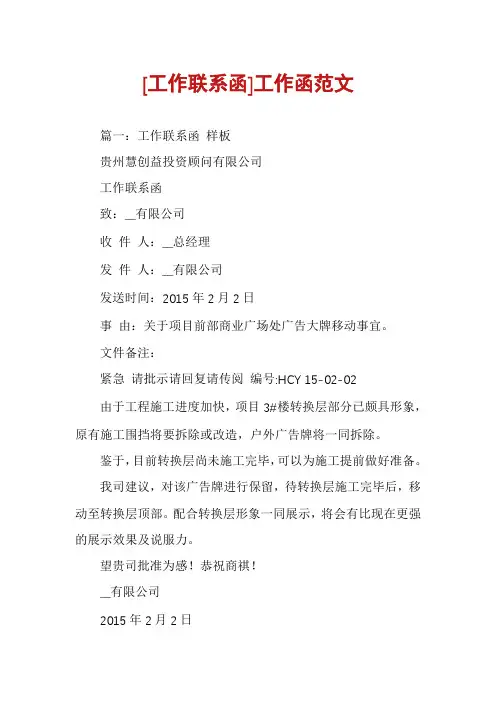 [工作联系函]工作函范文

篇一：工作联系函 样板

贵州慧创益投资顾问有限公司

工作联系函

致：__有限公司

收 件 人：__总经理

发 件 人：__有限公司

发送时间：2015 年 2 月 2 日

事 由：关于项目前部商业广场处广告大牌移动事宜。

文件备注：

紧急 请批示请回复请传阅 编号:HCY 15-02-02

由于工程施工进度加快，项目 3#楼转换层部分已颇具形象，原有施工围挡将要拆除或改造，户外广告牌将一同拆除。

鉴于，目前转换层尚未施工完毕，可以为施工提前做好准备。

我司建议，对该广告牌进行保留，待转换层施工完毕后，移动至转换层顶部。配合转换层形象一同展示，将会有比现在更强的展示效果及说服力。

望贵司批准为感！恭祝商祺！

__有限公司

2015 年 2 月 2 日